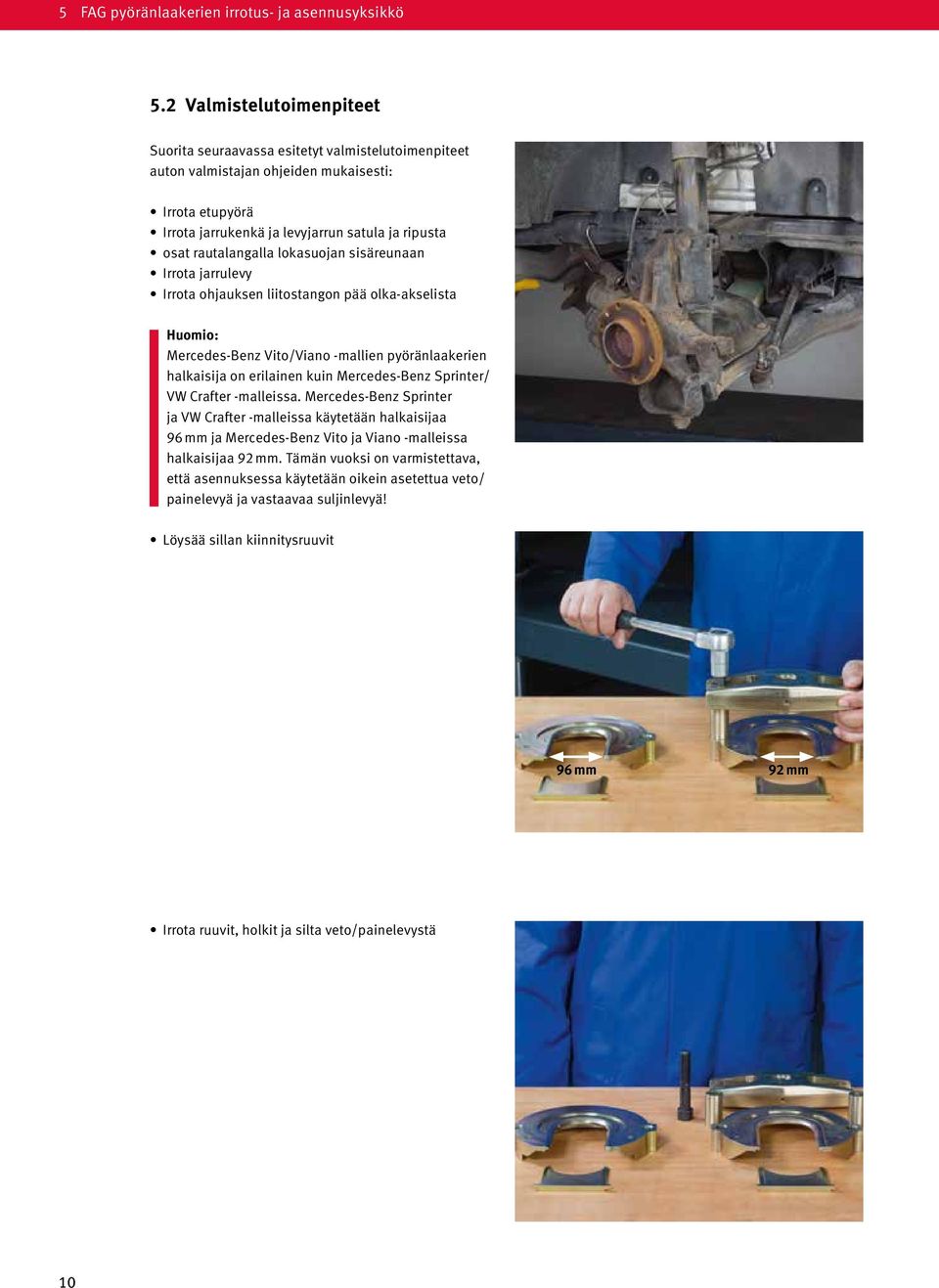 5 FAG pyöränlaakerien irrotus- ja asennusyksikkö

5.2 Valmistelutoimenpiteet

Suorita seuraavassa esitetyt valmistelutoimenpiteet auton valmistajan ohjeiden mukaisesti:

• Irrota etupyörä
• Irrota jarrukenkä ja levyjarrun satula ja ripusta
• osat rautalangalla lokasuojan sisäreunaan
• Irrota jarrulevy
• Irrota ohjauksen liitostangon pää olka-akselista

Huomio:
Mercedes-Benz Vito/Viano -mallien pyöränlaakerien halkaisija on erilainen kuin Mercedes-Benz Sprinter/ VW Crafter -malleissa. Mercedes-Benz Sprinter ja VW Crafter -malleissa käytetään halkaisijaa 96 mm ja Mercedes-Benz Vito ja Viano -malleissa halkaisijaa 92 mm. Tämän vuoksi on varmistettava, että asennuksessa käytetään oikein asetettua veto/ painelevyä ja vastaavaa suljinlevyä!

• Löysää sillan kiinnitysruuvit

96 mm
92 mm

• Irrota ruuvit, holkit ja silta veto/painelevystä

10